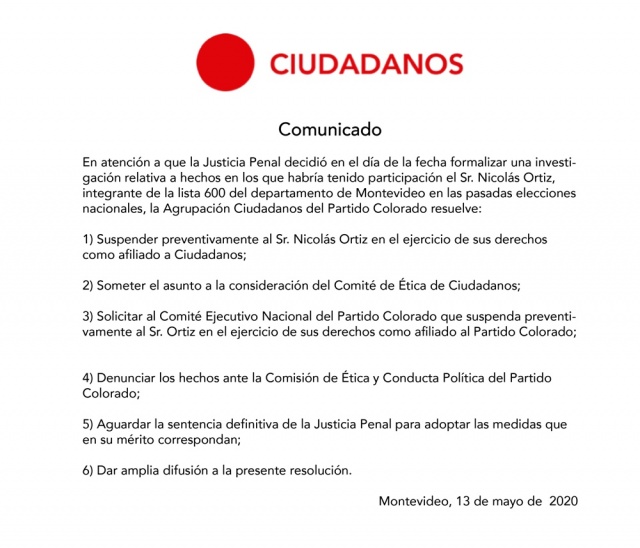 CIUDADANOS

Comunicado

En atención a que la Justicia Penal decidió en el día de la fecha formalizar una investigación relativa a hechos en los que habría tenido participación el Sr. Nicolás Ortiz, integrante de la lista 600 del departamento de Montevideo en las pasadas elecciones nacionales, la Agrupación Ciudadanos del Partido Colorado resuelve:

1) Suspender preventivamente al Sr. Nicolás Ortiz en el ejercicio de sus derechos como afiliado a Ciudadanos;

2) Someter el asunto a la consideración del Comité de Ética de Ciudadanos;

3) Solicitar al Comité Ejecutivo Nacional del Partido Colorado que suspenda preventivamente al Sr. Ortiz en el ejercicio de sus derechos como afiliado al Partido Colorado;

4) Denunciar los hechos ante la Comisión de Ética y Conducta Política del Partido Colorado;

5) Aguardar la sentencia definitiva de la Justicia Penal para adoptar las medidas que en su mérito correspondan;

6) Dar amplia difusión a la presente resolución.

Montevideo, 13 de mayo de 2020